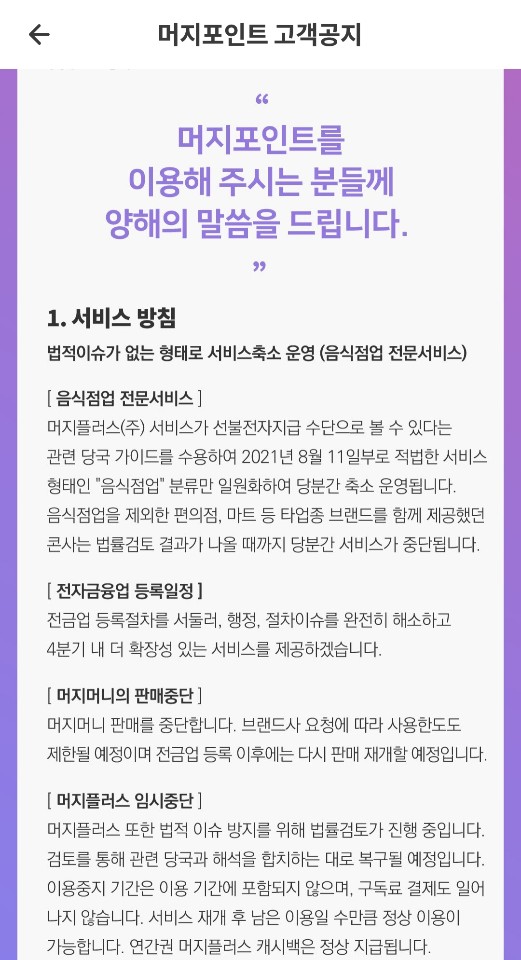 머지포인트 고객공지

“

머지포인트를
이용해 주시는 분들께
양해의 말씀을 드립니다.

”

1. 서비스 방침

법적이슈가 없는 형태로 서비스축소 운영 (음식점업 전문서비스)

[ 음식점업 전문서비스 ]
머지플러스(주) 서비스가 선불전자지급 수단으로 볼 수 있다는 관련 당국 가이드를 수용하여 2021년 8월 11일부로 적법한 서비스 형태인 "음식점업" 분류만 일원화하여 당분간 축소 운영됩니다. 음식점업을 제외한 편의점, 마트 등 타업종 브랜드를 함께 제공했던 콘사는 법률검토 결과가 나올 때까지 당분간 서비스가 중단됩니다.

[ 전자금융업 등록일정 ]
전금업 등록절차를 서둘러, 행정, 절차이슈를 완전히 해소하고 4분기 내 더 확장성 있는 서비스를 제공하겠습니다.

[ 머지머니의 판매중단 ]
머지머니 판매를 중단합니다. 브랜드사 요청에 따라 사용한도도 제한될 예정이며 전금업 등록 이후에는 다시 판매 재개할 예정입니다.

[ 머지플러스 임시중단 ]
머지플러스 또한 법적 이슈 방지를 위해 법률검토가 진행 중입니다. 검토를 통해 관련 당국과 해석을 합치하는 대로 복구될 예정입니다. 이용중지 기간은 이용 기간에 포함되지 않으며, 구독료 결제도 일어나지 않습니다. 서비스 재개 후 남은 이용일 수만큼 정상 이용이 가능합니다. 연간권 머지플러스 캐시백은 정상 지급됩니다.